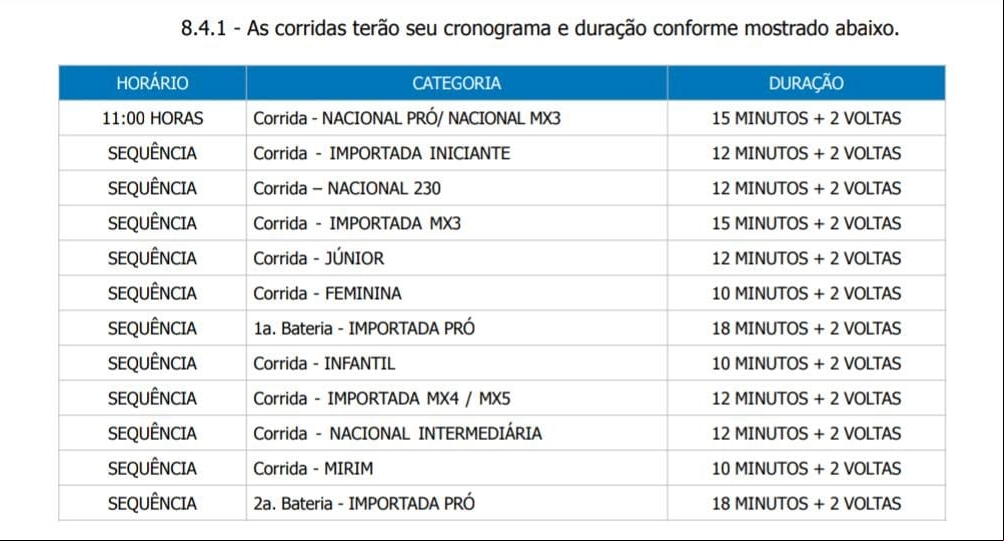 8.4.1 - As corridas terão seu cronograma e duração conforme mostrado abaixo.

| HORÁRIO | CATEGORIA | DURAÇÃO |
|---|---|---|
| 11:00 HORAS | Corrida - NACIONAL PRÓ/ NACIONAL MX3 | 15 MINUTOS + 2 VOLTAS |
| SEQUÊNCIA | Corrida - IMPORTADA INICIANTE | 12 MINUTOS + 2 VOLTAS |
| SEQUÊNCIA | Corrida – NACIONAL 230 | 12 MINUTOS + 2 VOLTAS |
| SEQUÊNCIA | Corrida - IMPORTADA MX3 | 15 MINUTOS + 2 VOLTAS |
| SEQUÊNCIA | Corrida - JÚNIOR | 12 MINUTOS + 2 VOLTAS |
| SEQUÊNCIA | Corrida - FEMININA | 10 MINUTOS + 2 VOLTAS |
| SEQUÊNCIA | 1a. Bateria - IMPORTADA PRÓ | 18 MINUTOS + 2 VOLTAS |
| SEQUÊNCIA | Corrida - INFANTIL | 10 MINUTOS + 2 VOLTAS |
| SEQUÊNCIA | Corrida - IMPORTADA MX4 / MX5 | 12 MINUTOS + 2 VOLTAS |
| SEQUÊNCIA | Corrida - NACIONAL INTERMEDIÁRIA | 12 MINUTOS + 2 VOLTAS |
| SEQUÊNCIA | Corrida - MIRIM | 10 MINUTOS + 2 VOLTAS |
| SEQUÊNCIA | 2a. Bateria - IMPORTADA PRÓ | 18 MINUTOS + 2 VOLTAS |